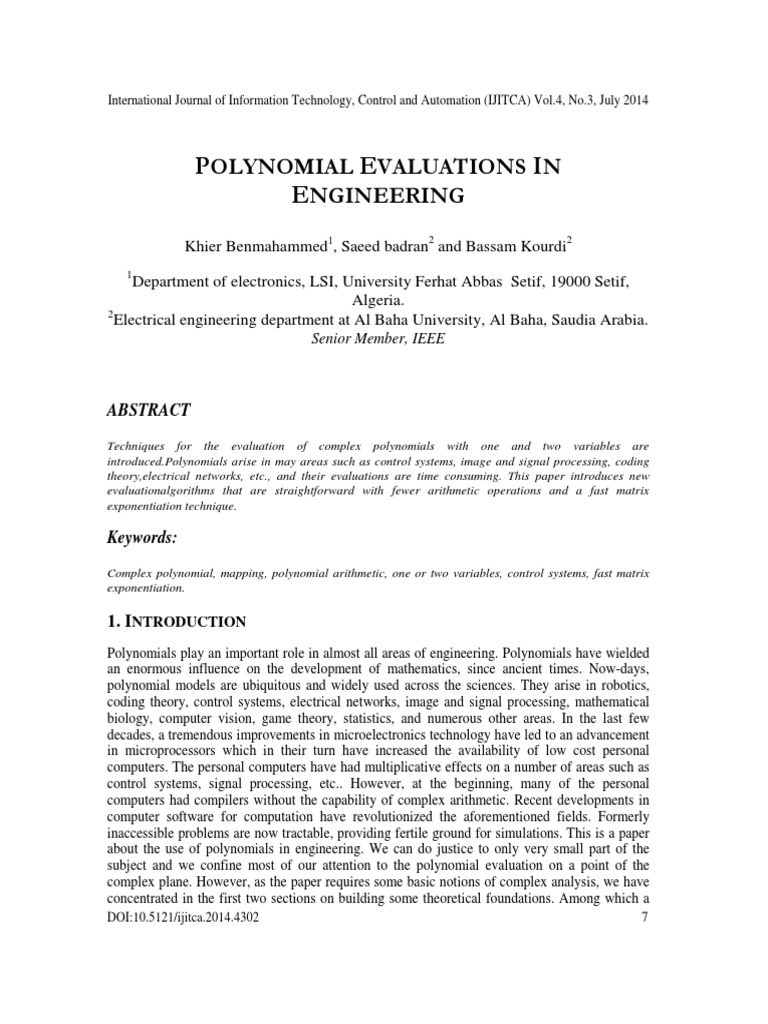 International Journal of Information Technology, Control and Automation (IJITCA) Vol.4, No.3, July 2014

POLYNOMIAL EVALUATIONS IN ENGINEERING

Khier Benmahammed$^1$, Saeed badran$^2$ and Bassam Kourdi$^2$

$^1$Department of electronics, LSI, University Ferhat Abbas Setif, 19000 Setif, Algeria.
$^2$Electrical engineering department at Al Baha University, Al Baha, Saudia Arabia.
Senior Member, IEEE

ABSTRACT

Techniques for the evaluation of complex polynomials with one and two variables are introduced.Polynomials arise in may areas such as control systems, image and signal processing, coding theory,electrical networks, etc., and their evaluations are time consuming. This paper introduces new evaluationalgorithms that are straightforward with fewer arithmetic operations and a fast matrix exponentiation technique.

Keywords:

Complex polynomial, mapping, polynomial arithmetic, one or two variables, control systems, fast matrix exponentiation.

1. INTRODUCTION

Polynomials play an important role in almost all areas of engineering. Polynomials have wielded an enormous influence on the development of mathematics, since ancient times. Now-days, polynomial models are ubiquitous and widely used across the sciences. They arise in robotics, coding theory, control systems, electrical networks, image and signal processing, mathematical biology, computer vision, game theory, statistics, and numerous other areas. In the last few decades, a tremendous improvements in microelectronics technology have led to an advancement in microprocessors which in their turn have increased the availability of low cost personal computers. The personal computers have had multiplicative effects on a number of areas such as control systems, signal processing, etc.. However, at the beginning, many of the personal computers had compilers without the capability of complex arithmetic. Recent developments in computer software for computation have revolutionized the aforementioned fields. Formerly inaccessible problems are now tractable, providing fertile ground for simulations. This is a paper about the use of polynomials in engineering. We can do justice to only very small part of the subject and we confine most of our attention to the polynomial evaluation on a point of the complex plane. However, as the paper requires some basic notions of complex analysis, we have concentrated in the first two sections on building some theoretical foundations. Among which a

DOI:10.5121/ijitca.2014.4302 7